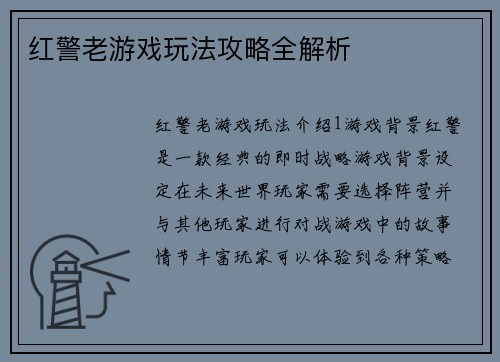 红警老游戏玩法攻略全解析

红警老游戏玩法介绍1游戏背景红警是一款经典的即时战略游戏背景设定在未来世界玩家需要选择阵营并与其他玩家进行对战游戏中的故事情节丰富玩家可以体验到各种策略